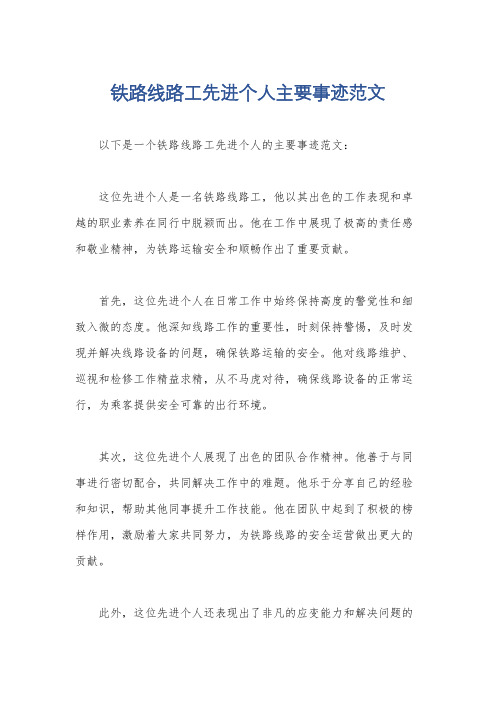 铁路线路工先进个人主要事迹范文

以下是一个铁路线路工先进个人的主要事迹范文：

这位先进个人是一名铁路线路工，他以其出色的工作表现和卓越的职业素养在同行中脱颖而出。他在工作中展现了极高的责任感和敬业精神，为铁路运输安全和顺畅作出了重要贡献。

首先，这位先进个人在日常工作中始终保持高度的警觉性和细致入微的态度。他深知线路工作的重要性，时刻保持警惕，及时发现并解决线路设备的问题，确保铁路运输的安全。他对线路维护、巡视和检修工作精益求精，从不马虎对待，确保线路设备的正常运行，为乘客提供安全可靠的出行环境。

其次，这位先进个人展现了出色的团队合作精神。他善于与同事进行密切配合，共同解决工作中的难题。他乐于分享自己的经验和知识，帮助其他同事提升工作技能。他在团队中起到了积极的榜样作用，激励着大家共同努力，为铁路线路的安全运营做出更大的贡献。

此外，这位先进个人还表现出了非凡的应变能力和解决问题的